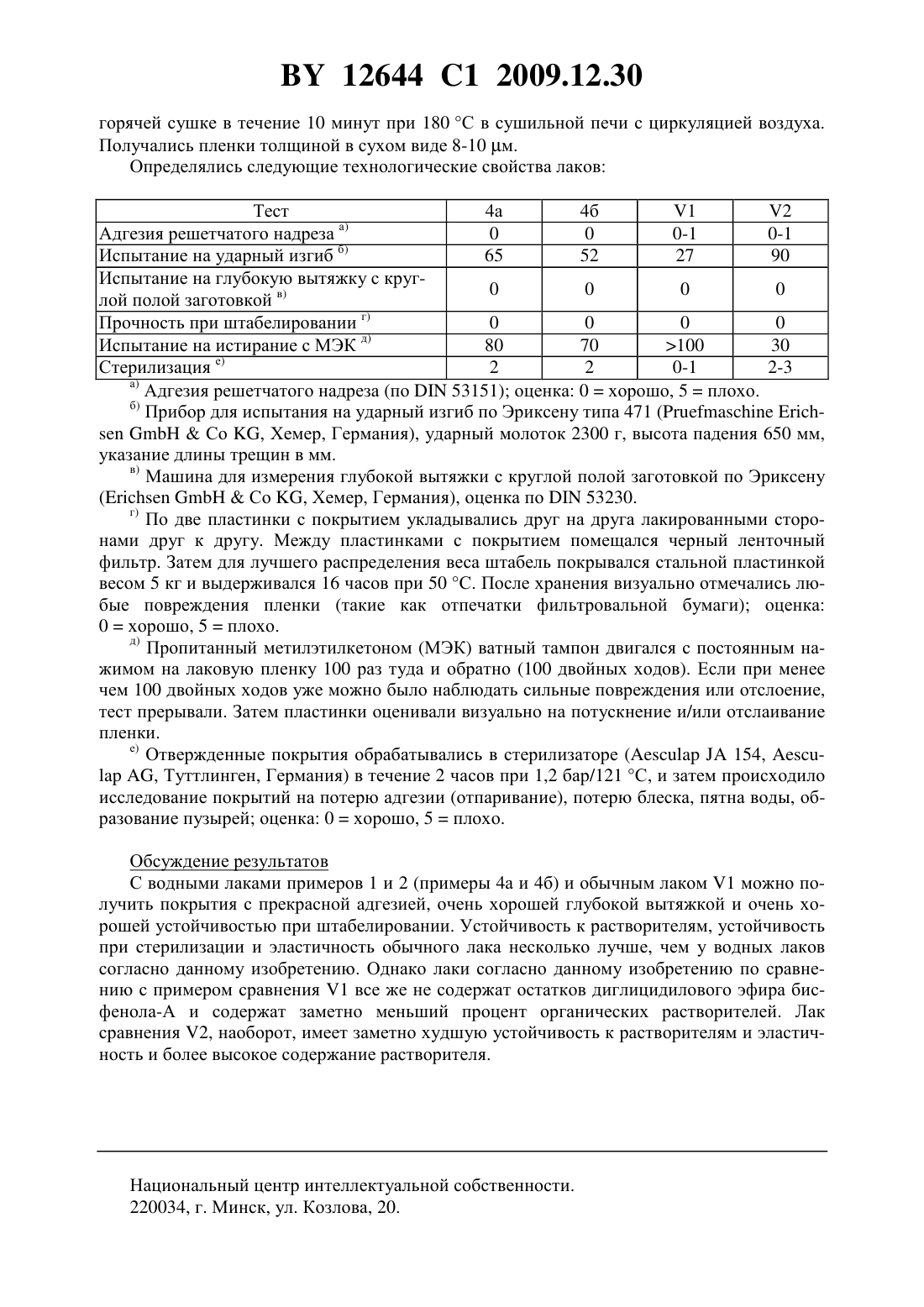 BY 12644 C1 2009.12.30

горячей сушке в течение 10 минут при 180 °C в сушильной печи с циркуляцией воздуха. Получались пленки толщиной в сухом виде 8-10 μм.

Определялись следующие технологические свойства лаков:

| Тест | 4а | 4б | V1 | V2 |
|---|---|---|---|---|
| Адгезия решетчатого надреза $^{а)}$ | 0 | 0 | 0-1 | 0-1 |
| Испытание на ударный изгиб $^{б)}$ | 65 | 52 | 27 | 90 |
| Испытание на глубокую вытяжку с круглой полой заготовкой $^{в)}$ | 0 | 0 | 0 | 0 |
| Прочность при штабелировании $^{г)}$ | 0 | 0 | 0 | 0 |
| Испытание на истирание с МЭК $^{д)}$ | 80 | 70 | >100 | 30 |
| Стерилизация $^{е)}$ | 2 | 2 | 0-1 | 2-3 |

$^{а)}$ Адгезия решетчатого надреза (по DIN 53151); оценка: 0 = хорошо, 5 = плохо.

$^{б)}$ Прибор для испытания на ударный изгиб по Эриксену типа 471 (Pruefmaschine Erichsen GmbH & Co KG, Хемер, Германия), ударный молоток 2300 г, высота падения 650 мм, указание длины трещин в мм.

$^{в)}$ Машина для измерения глубокой вытяжки с круглой полой заготовкой по Эриксену (Erichsen GmbH & Co KG, Хемер, Германия), оценка по DIN 53230.

$^{г)}$ По две пластинки с покрытием укладывались друг на друга лакированными сторонами друг к другу. Между пластинками с покрытием помещался черный ленточный фильтр. Затем для лучшего распределения веса штабель покрывался стальной пластинкой весом 5 кг и выдерживался 16 часов при 50 °C. После хранения визуально отмечались любые повреждения пленки (такие как отпечатки фильтровальной бумаги); оценка: 0 = хорошо, 5 = плохо.

$^{д)}$ Пропитанный метилэтилкетоном (МЭК) ватный тампон двигался с постоянным нажимом на лаковую пленку 100 раз туда и обратно (100 двойных ходов). Если при менее чем 100 двойных ходов уже можно было наблюдать сильные повреждения или отслоение, тест прерывали. Затем пластинки оценивали визуально на потускнение и/или отслаивание пленки.

$^{е)}$ Отвержденные покрытия обрабатывались в стерилизаторе (Aesculap JA 154, Aesculap AG, Туттлинген, Германия) в течение 2 часов при 1,2 бар/121 °C, и затем происходило исследование покрытий на потерю адгезии (отпаривание), потерю блеска, пятна воды, образование пузырей; оценка: 0 = хорошо, 5 = плохо.

Обсуждение результатов

С водными лаками примеров 1 и 2 (примеры 4а и 4б) и обычным лаком V1 можно получить покрытия с прекрасной адгезией, очень хорошей глубокой вытяжкой и очень хорошей устойчивостью при штабелировании. Устойчивость к растворителям, устойчивость при стерилизации и эластичность обычного лака несколько лучше, чем у водных лаков согласно данному изобретению. Однако лаки согласно данному изобретению по сравнению с примером сравнения V1 все же не содержат остатков диглицидилового эфира бисфенола-А и содержат заметно меньший процент органических растворителей. Лак сравнения V2, наоборот, имеет заметно худшую устойчивость к растворителям и эластичность и более высокое содержание растворителя.

Национальный центр интеллектуальной собственности.
220034, г. Минск, ул. Козлова, 20.